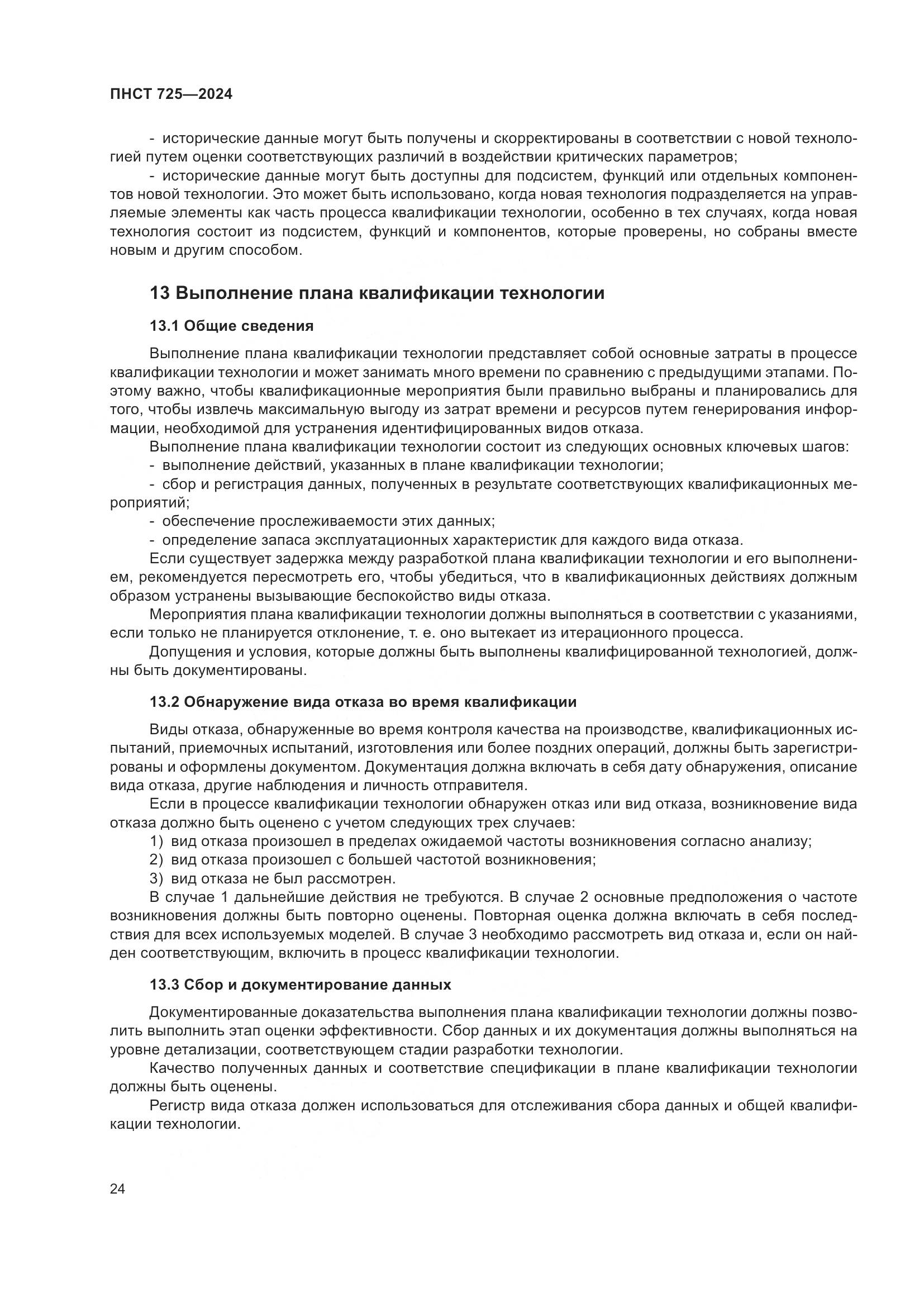 ПНСТ 725—2024

- исторические данные могут быть получены и скорректированы в соответствии с новой технологией путем оценки соответствующих различий в воздействии критических параметров;

- исторические данные могут быть доступны для подсистем, функций или отдельных компонентов новой технологии. Это может быть использовано, когда новая технология подразделяется на управляемые элементы как часть процесса квалификации технологии, особенно в тех случаях, когда новая технология состоит из подсистем, функций и компонентов, которые проверены, но собраны вместе новым и другим способом.

13 Выполнение плана квалификации технологии

13.1 Общие сведения

Выполнение плана квалификации технологии представляет собой основные затраты в процессе квалификации технологии и может занимать много времени по сравнению с предыдущими этапами. Поэтому важно, чтобы квалификационные мероприятия были правильно выбраны и планировались для того, чтобы извлечь максимальную выгоду из затрат времени и ресурсов путем генерирования информации, необходимой для устранения идентифицированных видов отказа.

Выполнение плана квалификации технологии состоит из следующих основных ключевых шагов:

- выполнение действий, указанных в плане квалификации технологии;

- сбор и регистрация данных, полученных в результате соответствующих квалификационных мероприятий;

- обеспечение прослеживаемости этих данных;

- определение запаса эксплуатационных характеристик для каждого вида отказа.

Если существует задержка между разработкой плана квалификации технологии и его выполнением, рекомендуется пересмотреть его, чтобы убедиться, что в квалификационных действиях должным образом устранены вызывающие беспокойство виды отказа.

Мероприятия плана квалификации технологии должны выполняться в соответствии с указаниями, если только не планируется отклонение, т. е. оно вытекает из итерационного процесса.

Допущения и условия, которые должны быть выполнены квалифицированной технологией, должны быть документированы.

13.2 Обнаружение вида отказа во время квалификации

Виды отказа, обнаруженные во время контроля качества на производстве, квалификационных испытаний, приемочных испытаний, изготовления или более поздних операций, должны быть зарегистрированы и оформлены документом. Документация должна включать в себя дату обнаружения, описание вида отказа, другие наблюдения и личность отправителя.

Если в процессе квалификации технологии обнаружен отказ или вид отказа, возникновение вида отказа должно быть оценено с учетом следующих трех случаев:

1) вид отказа произошел в пределах ожидаемой частоты возникновения согласно анализу;

2) вид отказа произошел с большей частотой возникновения;

3) вид отказа не был рассмотрен.

В случае 1 дальнейшие действия не требуются. В случае 2 основные предположения о частоте возникновения должны быть повторно оценены. Повторная оценка должна включать в себя последствия для всех используемых моделей. В случае 3 необходимо рассмотреть вид отказа и, если он найден соответствующим, включить в процесс квалификации технологии.

13.3 Сбор и документирование данных

Документированные доказательства выполнения плана квалификации технологии должны позволить выполнить этап оценки эффективности. Сбор данных и их документация должны выполняться на уровне детализации, соответствующем стадии разработки технологии.

Качество полученных данных и соответствие спецификации в плане квалификации технологии должны быть оценены.

Регистр вида отказа должен использоваться для отслеживания сбора данных и общей квалификации технологии.

24